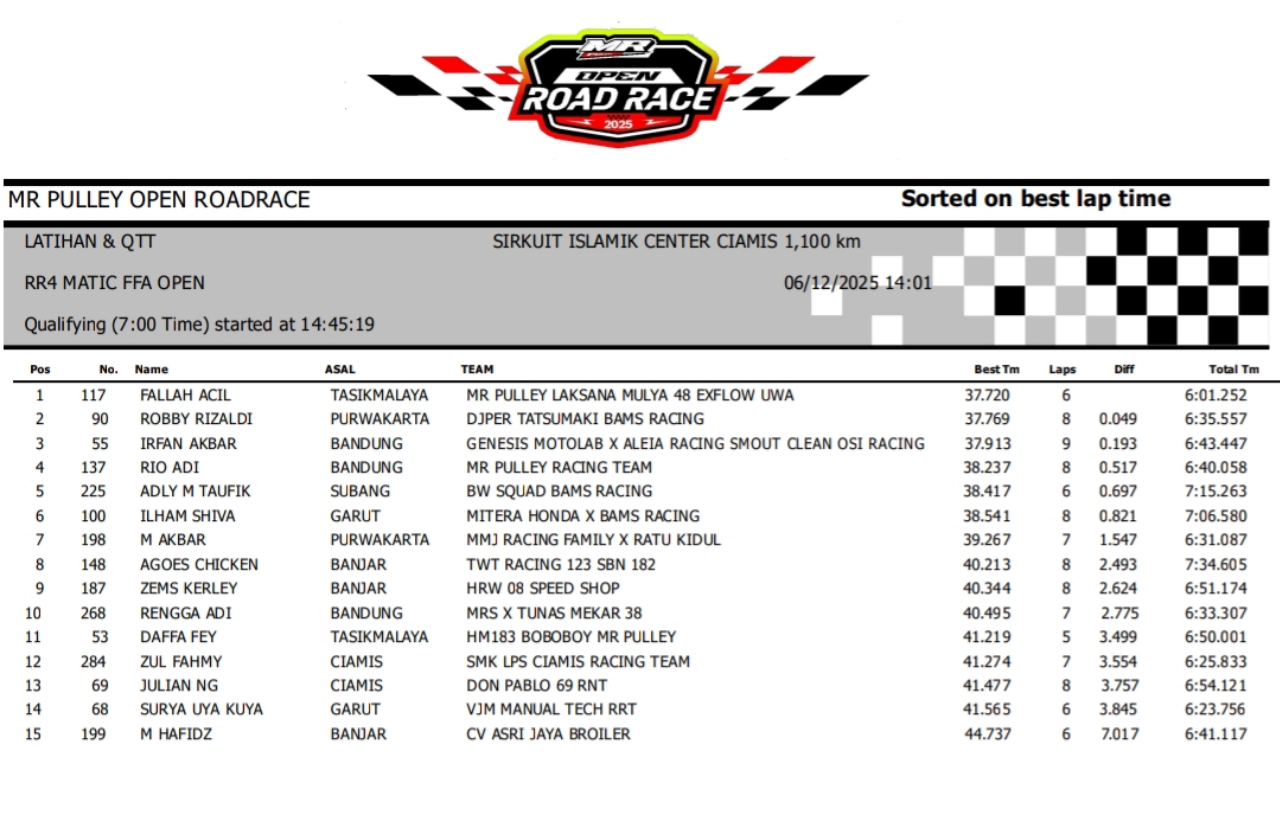 MR OPEN ROAD RACE 2025

MR PULLEY OPEN ROADRACE

Sorted on best lap time

LATIHAN & QTT

SIRKUIT ISLAMIK CENTER CIAMIS 1,100 km

RR4 MATIC FFA OPEN

06/12/2025 14:01

Qualifying (7:00 Time) started at 14:45:19

| Pos | No. | Name | ASAL | TEAM | Best Tm | Laps | Diff | Total Tm |
|---|---|---|---|---|---|---|---|---|
| 1 | 117 | FALLAH ACIL | TASIKMALAYA | MR PULLEY LAKSANA MULYA 48 EXFLOW UWA | 37.720 | 6 | | 6:01.252 |
| 2 | 90 | ROBBY RIZALDI | PURWAKARTA | DJPER TATSUMAKI BAMS RACING | 37.769 | 8 | 0.049 | 6:35.557 |
| 3 | 55 | IRFAN AKBAR | BANDUNG | GENESIS MOTOLAB X ALEIA RACING SMOUT CLEAN OSI RACING | 37.913 | 9 | 0.193 | 6:43.447 |
| 4 | 137 | RIO ADI | BANDUNG | MR PULLEY RACING TEAM | 38.237 | 8 | 0.517 | 6:40.058 |
| 5 | 225 | ADLY M TAUFIK | SUBANG | BW SQUAD BAMS RACING | 38.417 | 6 | 0.697 | 7:15.263 |
| 6 | 100 | ILHAM SHIVA | GARUT | MITERA HONDA X BAMS RACING | 38.541 | 8 | 0.821 | 7:06.580 |
| 7 | 198 | M AKBAR | PURWAKARTA | MMJ RACING FAMILY X RATU KIDUL | 39.267 | 7 | 1.547 | 6:31.087 |
| 8 | 148 | AGOES CHICKEN | BANJAR | TWT RACING 123 SBN 182 | 40.213 | 8 | 2.493 | 7:34.605 |
| 9 | 187 | ZEMS KERLEY | BANJAR | HRW 08 SPEED SHOP | 40.344 | 8 | 2.624 | 6:51.174 |
| 10 | 268 | RENGGA ADI | BANDUNG | MRS X TUNAS MEKAR 38 | 40.495 | 7 | 2.775 | 6:33.307 |
| 11 | 53 | DAFFA FEY | TASIKMALAYA | HM183 BOBOBOY MR PULLEY | 41.219 | 5 | 3.499 | 6:50.001 |
| 12 | 284 | ZUL FAHMY | CIAMIS | SMK LPS CIAMIS RACING TEAM | 41.274 | 7 | 3.554 | 6:25.833 |
| 13 | 69 | JULIAN NG | CIAMIS | DON PABLO 69 RNT | 41.477 | 8 | 3.757 | 6:54.121 |
| 14 | 68 | SURYA UYA KUYA | GARUT | VJM MANUAL TECH RRT | 41.565 | 6 | 3.845 | 6:23.756 |
| 15 | 199 | M HAFIDZ | BANJAR | CV ASRI JAYA BROILER | 44.737 | 6 | 7.017 | 6:41.117 |